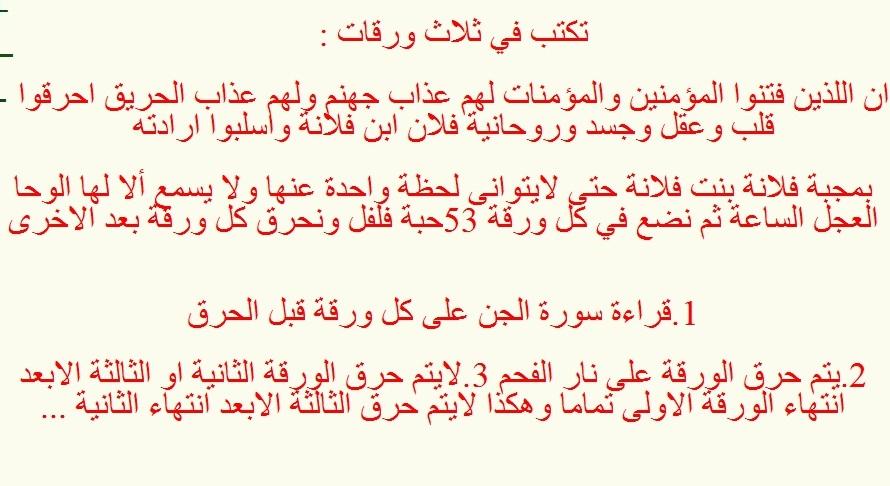 تكتب في ثلاث ورقات :

ان اللذين فتنوا المؤمنين والمؤمنات لهم عذاب جهنم ولهم عذاب الحريق احرقوا قلب وعقل وجسد وروحانية فلان ابن فلانة واسلبوا ارادته

بمجبة فلانة بنت فلانة حتى لايتوانى لحظة واحدة عنها ولا يسمع ألا لها الوحا العجل الساعة ثم نضع في كل ورقة 53حبة فلفل ونحرق كل ورقة بعد الاخرى

1.قراءة سورة الجن على كل ورقة قبل الحرق

2.يتم حرق الورقة على نار الفحم 3.لايتم حرق الورقة الثانية او الثالثة الابعد انتهاء الورقة الاولى تماما وهكذا لايتم حرق الثالثة الابعد انتهاء الثانية ...